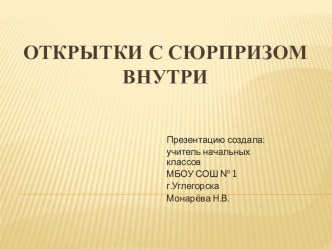 ОТКРЫТКИ С СЮРПРИЗОМ ВНУТРИ

Презентацию создала:
учитель начальных классов
МБОУ СОШ № 1
г.Углегорска
Монарёва Н.В.